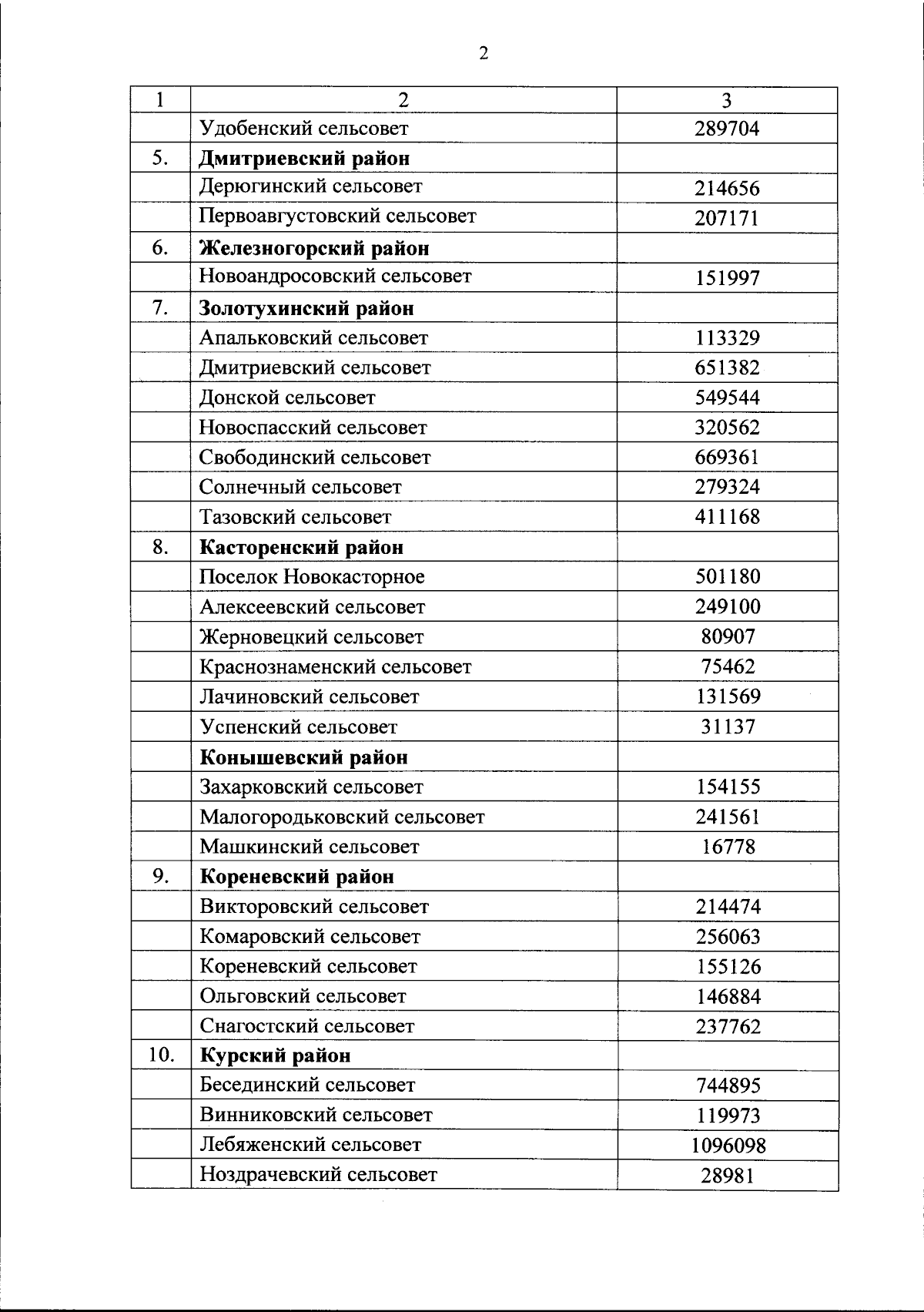 2

| 1 | 2 | 3 |
|---|---|---|
| | Удобенский сельсовет | 289704 |
| 5. | **Дмитриевский район** | |
| | Дерюгинский сельсовет | 214656 |
| | Первоавгустовский сельсовет | 207171 |
| 6. | **Железногорский район** | |
| | Новоандросовский сельсовет | 151997 |
| 7. | **Золотухинский район** | |
| | Апальковский сельсовет | 113329 |
| | Дмитриевский сельсовет | 651382 |
| | Донской сельсовет | 549544 |
| | Новоспасский сельсовет | 320562 |
| | Свободинский сельсовет | 669361 |
| | Солнечный сельсовет | 279324 |
| | Тазовский сельсовет | 411168 |
| 8. | **Касторенский район** | |
| | Поселок Новокасторное | 501180 |
| | Алексеевский сельсовет | 249100 |
| | Жерновецкий сельсовет | 80907 |
| | Краснознаменский сельсовет | 75462 |
| | Лачиновский сельсовет | 131569 |
| | Успенский сельсовет | 31137 |
| | **Конышевский район** | |
| | Захарковский сельсовет | 154155 |
| | Малогородьковский сельсовет | 241561 |
| | Машкинский сельсовет | 16778 |
| 9. | **Кореневский район** | |
| | Викторовский сельсовет | 214474 |
| | Комаровский сельсовет | 256063 |
| | Кореневский сельсовет | 155126 |
| | Ольговский сельсовет | 146884 |
| | Снагостский сельсовет | 237762 |
| 10. | **Курский район** | |
| | Бесединский сельсовет | 744895 |
| | Винниковский сельсовет | 119973 |
| | Лебяженский сельсовет | 1096098 |
| | Ноздрачевский сельсовет | 28981 |